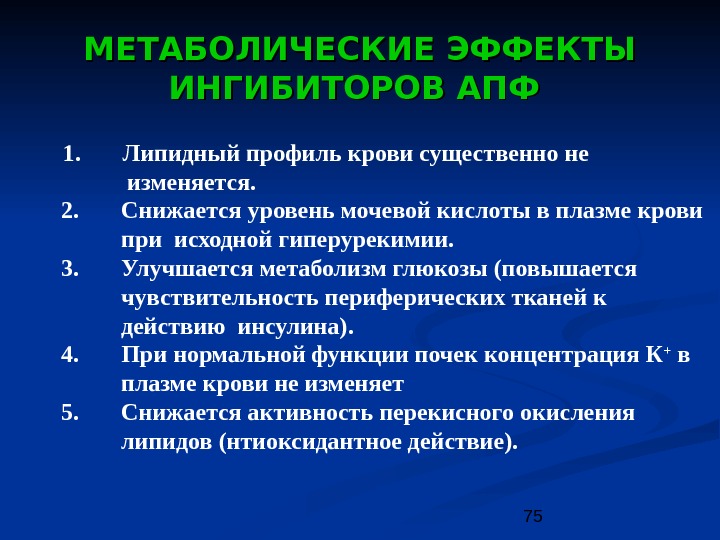 МЕТАБОЛИЧЕСКИЕ ЭФФЕКТЫ ИНГИБИТОРОВ АПФ

1. Липидный профиль крови существенно не изменяется.
2. Снижается уровень мочевой кислоты в плазме крови при исходной гиперурекимии.
3. Улучшается метаболизм глюкозы (повышается чувствительность периферических тканей к действию инсулина).
4. При нормальной функции почек концентрация $K^+$ в плазме крови не изменяет
5. Снижается активность перекисного окисления липидов (нтиоксидантное действие).

75